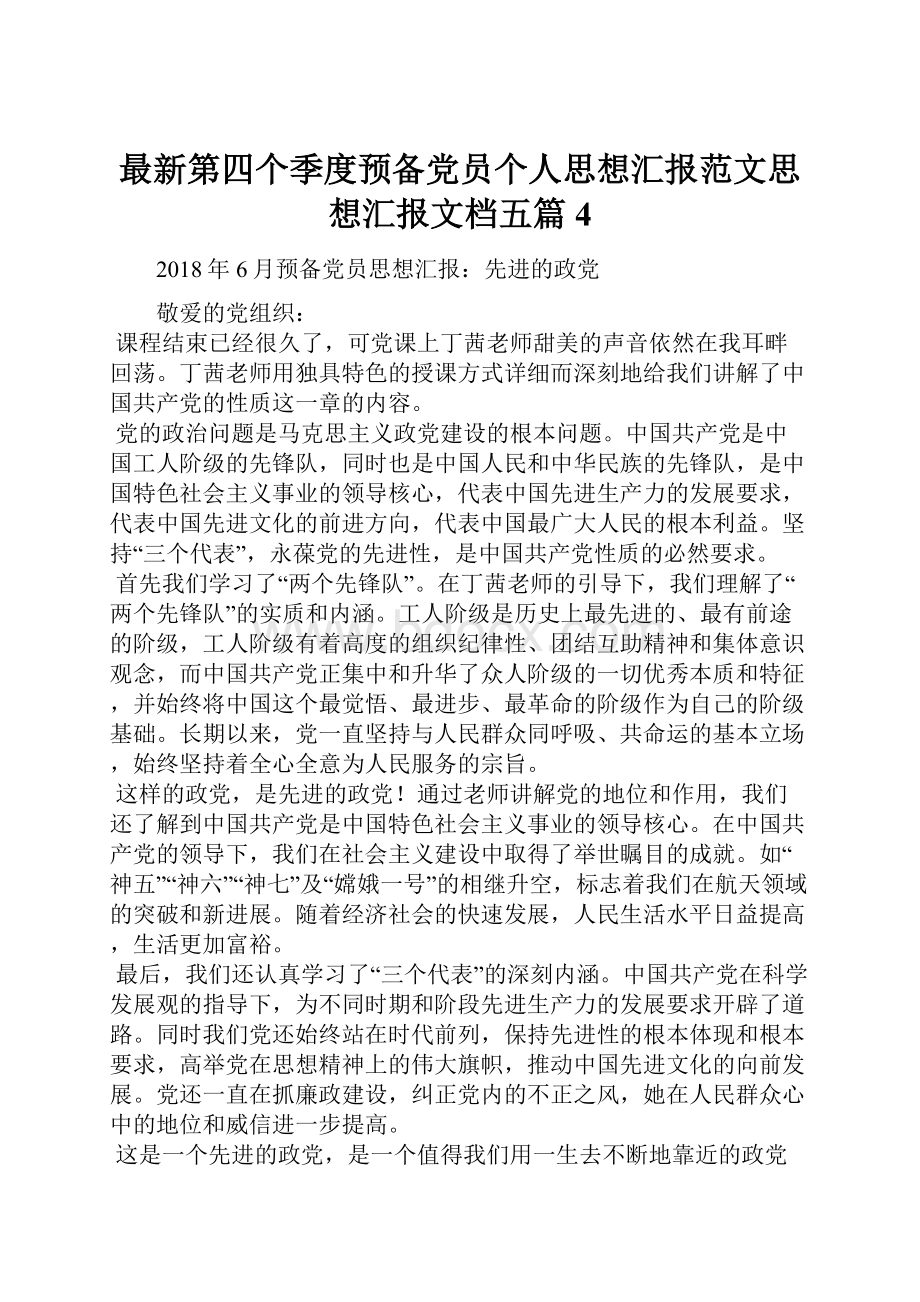 最新第四个季度预备党员个人思想汇报范文思想汇报文档五篇 4

2018 年 6 月预备党员思想汇报：先进的政党

敬爱的党组织：

课程结束已经很久了，可党课上丁茜老师甜美的声音依然在我耳畔回荡。丁茜老师用独具特色的授课方式详细而深刻地给我们讲解了中国共产党的性质这一章的内容。

党的政治问题是马克思主义政党建设的根本问题。中国共产党是中国工人阶级的先锋队，同时也是中国人民和中华民族的先锋队，是中国特色社会主义事业的领导核心，代表中国先进生产力的发展要求，代表中国先进文化的前进方向，代表中国最广大人民的根本利益。坚持“三个代表”，永葆党的先进性，是中国共产党性质的必然要求。

首先我们学习了“两个先锋队”。在丁茜老师的引导下，我们理解了“两个先锋队”的实质和内涵。工人阶级是历史上最先进的、最有前途的阶级，工人阶级有着高度的组织纪律性、团结互助精神和集体意识观念，而中国共产党正集中和升华了众人阶级的一切优秀本质和特征，并始终将中国这个最觉悟、最进步、最革命的阶级作为自己的阶级基础。长期以来，党一直坚持与人民群众同呼吸、共命运的基本立场，始终坚持着全心全意为人民服务的宗旨。

这样的政党，是先进的政党！通过老师讲解党的地位和作用，我们还了解到中国共产党是中国特色社会主义事业的领导核心。在中国共产党的领导下，我们在社会主义建设中取得了举世瞩目的成就。如“神五”“神六”“神七”及“嫦娥一号”的相继升空，标志着我们在航天领域的突破和新进展。随着经济社会的快速发展，人民生活水平日益提高，生活更加富裕。

最后，我们还认真学习了“三个代表”的深刻内涵。中国共产党在科学发展观的指导下，为不同时期和阶段先进生产力的发展要求开辟了道路。同时我们党还始终站在时代前列，保持先进性的根本体现和根本要求，高举党在思想精神上的伟大旗帜，推动中国先进文化的向前发展。党还一直在抓廉政建设，纠正党内的不正之风，她在人民群众心中的地位和威信进一步提高。

这是一个先进的政党，是一个值得我们用一生去不断地靠近的政党